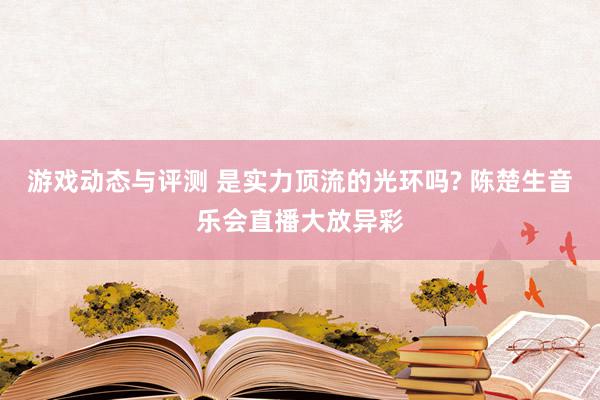 游戏动态与评测 是实力顶流的光环吗? 陈楚生音乐会直播大放异彩